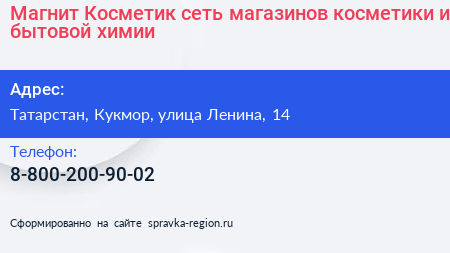 Магнит Косметик сеть магазинов косметики и бытовой химии

Адрес:
Татарстан, Кукмор, улица Ленина, 14

Телефон:
8-800-200-90-02

Сформированно на сайте spravka-region.ru